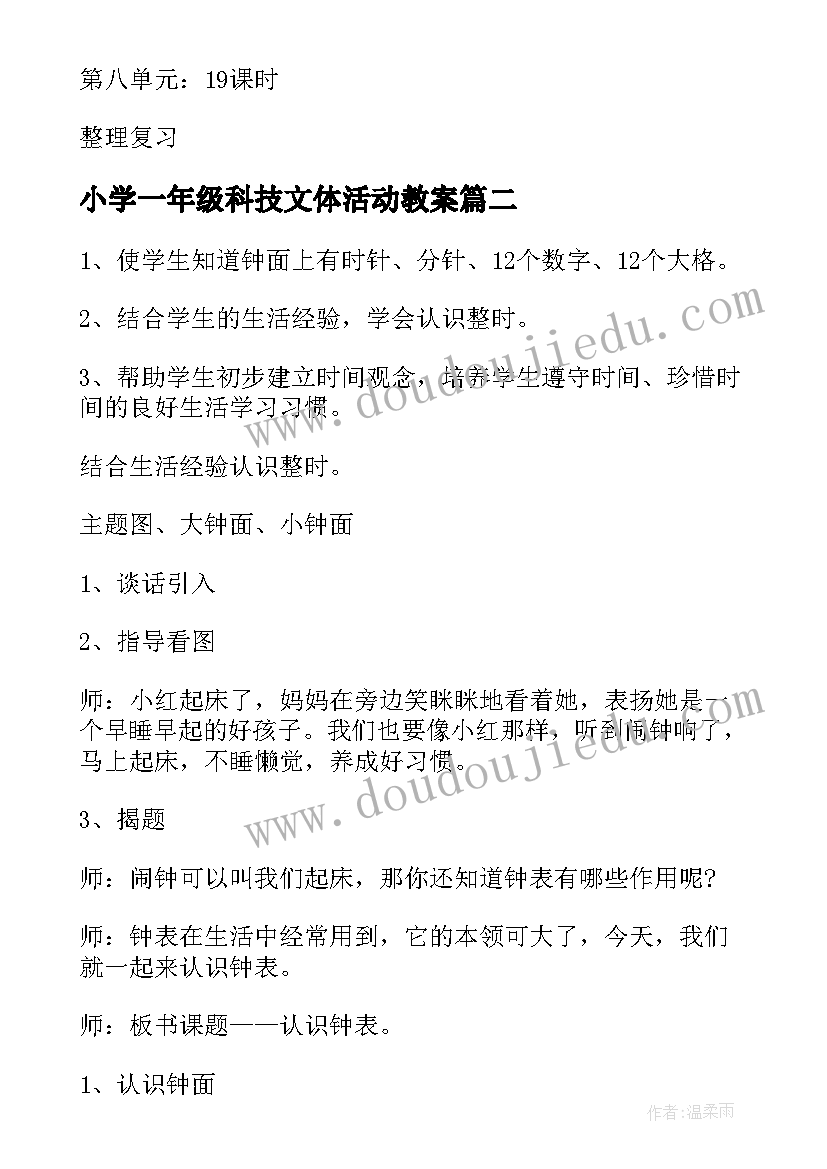 第八单元：19课时

整理复习

小学一年级科技文体活动教案篇二

1、使学生知道钟面上有时针、分针、12个数字、12个大格。

2、结合学生的生活经验，学会认识整时。

3、帮助学生初步建立时间观念，培养学生遵守时间、珍惜时间的良好生活学习习惯。

结合生活经验认识整时。

主题图、大钟面、小钟面

1、谈话引入

2、指导看图

师：小红起床了，妈妈在旁边笑眯眯地看着她，表扬她是一个早睡早起的好孩子。我们也要像小红那样，听到闹钟响了，马上起床，不睡懒觉，养成好习惯。

3、揭题

师：闹钟可以叫我们起床，那你还知道钟表有哪些作用呢?

师：钟表在生活中经常用到，它的本领可大了，今天，我们就一起来认识钟表。

师：板书课题——认识钟表。

1、认识钟面

www.doudoujiedu.com

www.doudoujiedu.com

作者：温柔雨